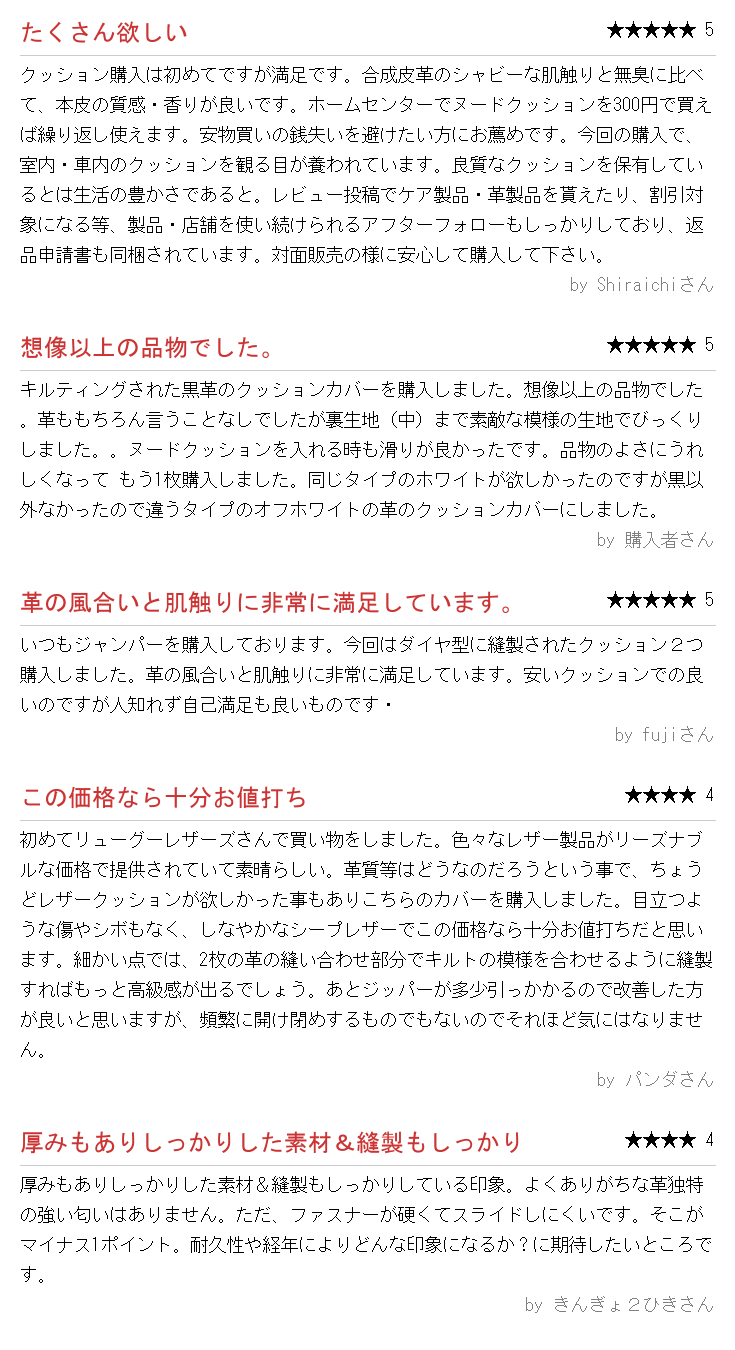 たくさん欲しい

★★★★★ 5

クッション購入は初めてですが満足です。合成皮革のシャビーな肌触りと無臭に比べて、本皮の質感・香りが良いです。ホームセンターでヌードクッションを300円で買えば繰り返し使えます。安物買いの銭失いを避けたい方にお薦めです。今回の購入で、室内・車内のクッションを観る目が養われています。良質なクッションを保有しているとは生活の豊かさであると。レビュー投稿でケア製品・革製品を貰えたり、割引対象になる等、製品・店舗を使い続けられるアフターフォローもしっかりしており、返品申請書も同梱されています。対面販売の様に安心して購入して下さい。

by Shiraichiさん

想像以上の品物でした。

★★★★★ 5

キルティングされた黒革のクッションカバーを購入しました。想像以上の品物でした。革ももちろん言うことなしでしたが裏生地（中）まで素敵な模様の生地でびっくりしました。。ヌードクッションを入れる時も滑りが良かったです。品物のよさにうれしくなって もう1枚購入しました。同じタイプのホワイトが欲しかったのですが黒以外なかったので違うタイプのオフホワイトの革のクッションカバーにしました。

by 購入者さん

革の風合いと肌触りに非常に満足しています。

★★★★★ 5

いつもジャンパーを購入しております。今回はダイヤ型に縫製されたクッション２つ購入しました。革の風合いと肌触りに非常に満足しています。安いクッションでの良いのですが人知れず自己満足も良いものです・

by fujiさん

この価格なら十分お値打ち

★★★★ 4

初めてリューグーレザーズさんで買い物をしました。色々なレザー製品がリーズナブルな価格で提供されていて素晴らしい。革質等はどうなのだろうという事で、ちょうどレザークッションが欲しかった事もありこちらのカバーを購入しました。目立つような傷やシボもなく、しなやかなシープレザーでこの価格なら十分お値打ちだと思います。細かい点では、2枚の革の縫い合わせ部分でキルトの模様を合わせるように縫製すればもっと高級感が出るでしょう。あとジッパーが多少引っかかるので改善した方が良いと思いますが、頻繁に開け閉めするものでもないのでそれほど気にはなりません。

by パンダさん

厚みもありしっかりした素材＆縫製もしっかり

★★★★ 4

厚みもありしっかりした素材＆縫製もしっかりしている印象。よくありがちな革独特の強い匂いはありません。ただ、ファスナーが硬くてスライドしにくいです。そこがマイナス1ポイント。耐久性や経年によりどんな印象になるか？に期待したいところです。

by きんぎょ２ひきさん